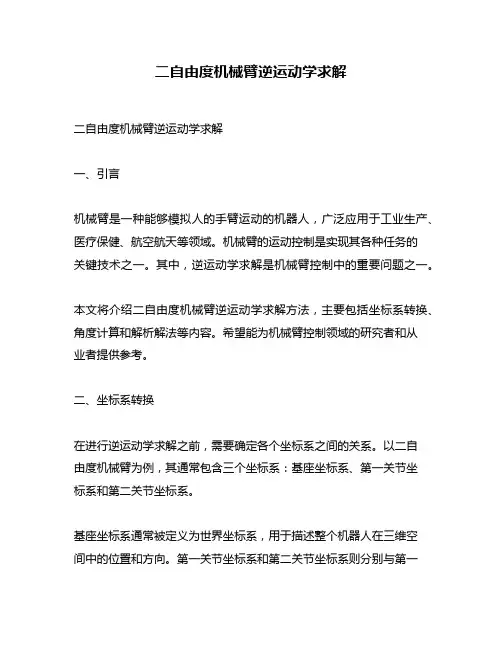 二自由度机械臂逆运动学求解

二自由度机械臂逆运动学求解

一、引言

机械臂是一种能够模拟人的手臂运动的机器人，广泛应用于工业生产、医疗保健、航空航天等领域。机械臂的运动控制是实现其各种任务的关键技术之一。其中，逆运动学求解是机械臂控制中的重要问题之一。

本文将介绍二自由度机械臂逆运动学求解方法，主要包括坐标系转换、角度计算和解析解法等内容。希望能为机械臂控制领域的研究者和从业者提供参考。

二、坐标系转换

在进行逆运动学求解之前，需要确定各个坐标系之间的关系。以二自由度机械臂为例，其通常包含三个坐标系：基座坐标系、第一关节坐标系和第二关节坐标系。

基座坐标系通常被定义为世界坐标系，用于描述整个机器人在三维空间中的位置和方向。第一关节坐标系和第二关节坐标系则分别与第一